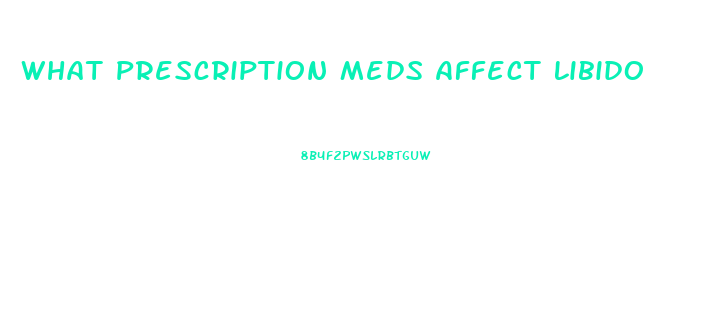 WHAT PRESCRIPTION MEDS AFFECT LIBIDO

8B4FZPWSLRBTGUW